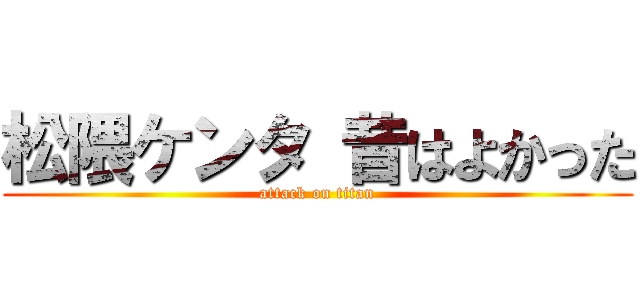 松隈ケンタ 昔はよかった
attack on titan